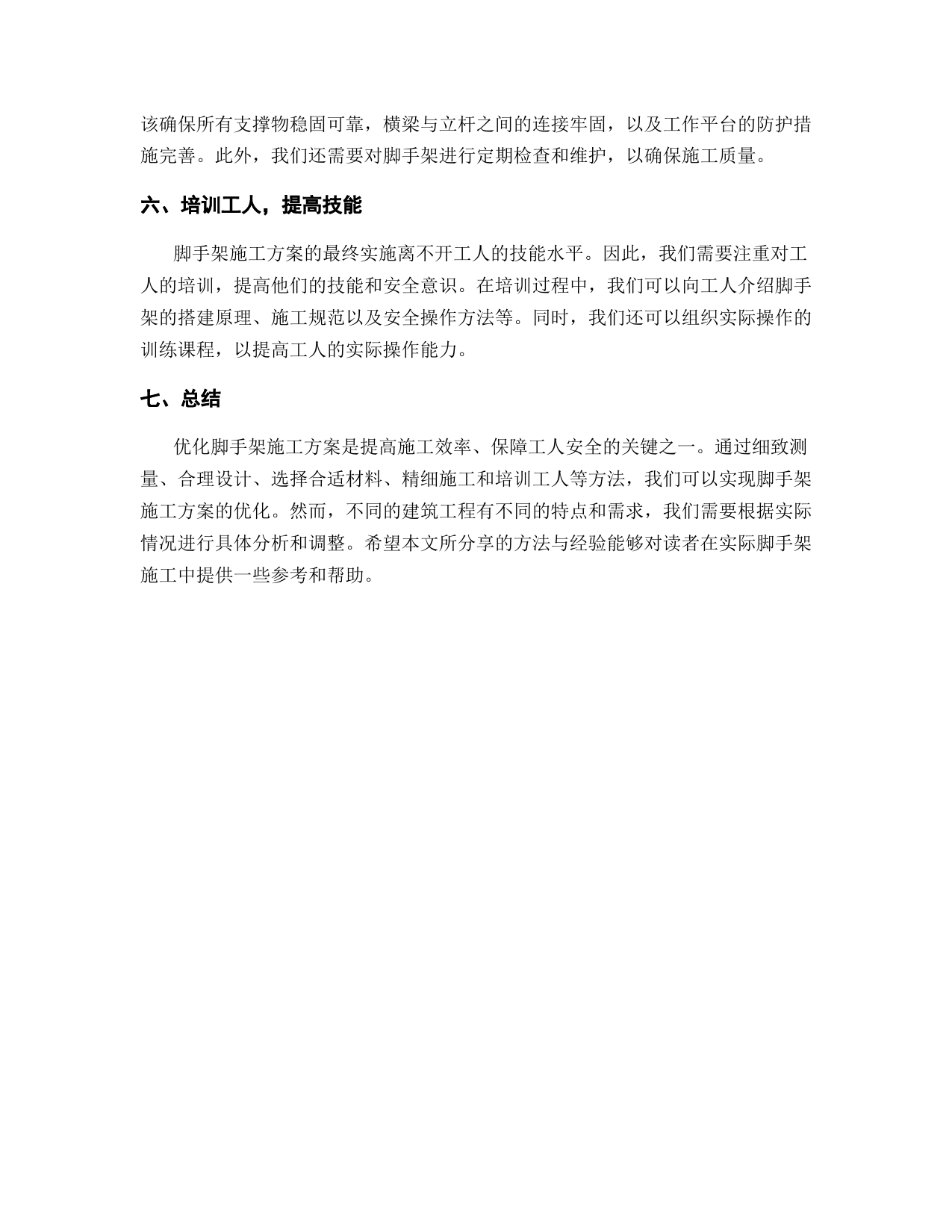 该确保所有支撑物稳固可靠，横梁与立杆之间的连接牢固，以及工作平台的防护措施完善。此外，我们还需要对脚手架进行定期检查和维护，以确保施工质量。

六、培训工人，提高技能

脚手架施工方案的最终实施离不开工人的技能水平。因此，我们需要注重对工人的培训，提高他们的技能和安全意识。在培训过程中，我们可以向工人介绍脚手架的搭建原理、施工规范以及安全操作方法等。同时，我们还可以组织实际操作的训练课程，以提高工人的实际操作能力。

七、总结

优化脚手架施工方案是提高施工效率、保障工人安全的关键之一。通过细致测量、合理设计、选择合适材料、精细施工和培训工人等方法，我们可以实现脚手架施工方案的优化。然而，不同的建筑工程有不同的特点和需求，我们需要根据实际情况进行具体分析和调整。希望本文所分享的方法与经验能够对读者在实际脚手架施工中提供一些参考和帮助。